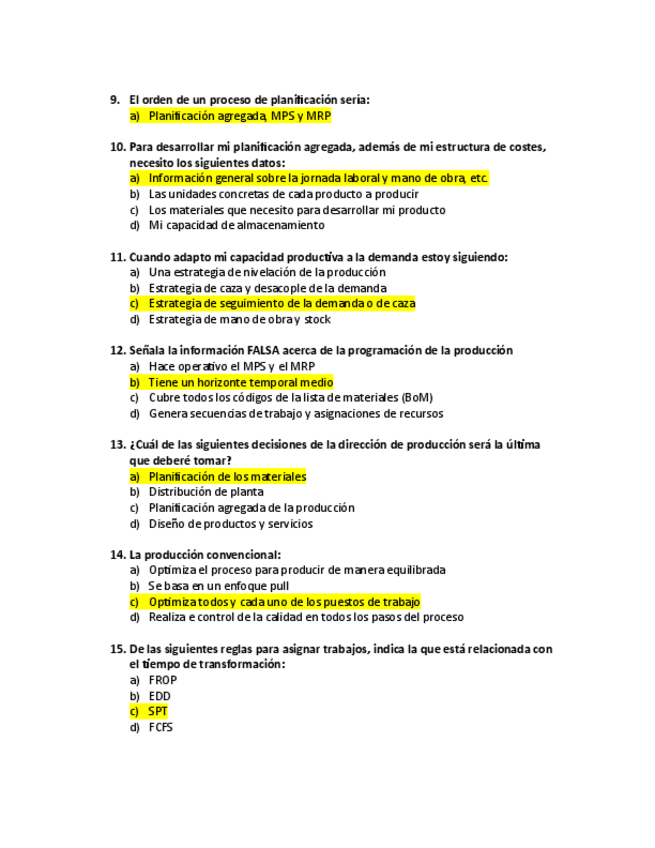 9. El orden de un proceso de planificación sería:
a) Planificación agregada, MPS y MRP

10. Para desarrollar mi planificación agregada, además de mi estructura de costes, necesito los siguientes datos:
a) Información general sobre la jornada laboral y mano de obra, etc.
b) Las unidades concretas de cada producto a producir
c) Los materiales que necesito para desarrollar mi producto
d) Mi capacidad de almacenamiento

11. Cuando adapto mi capacidad productiva a la demanda estoy siguiendo:
a) Una estrategia de nivelación de la producción
b) Estrategia de caza y desacople de la demanda
c) Estrategia de seguimiento de la demanda o de caza
d) Estrategia de mano de obra y stock

12. Señala la información FALSA acerca de la programación de la producción
a) Hace operativo el MPS y el MRP
b) Tiene un horizonte temporal medio
c) Cubre todos los códigos de la lista de materiales (BoM)
d) Genera secuencias de trabajo y asignaciones de recursos

13. ¿Cuál de las siguientes decisiones de la dirección de producción será la última que deberé tomar?
a) Planificación de los materiales
b) Distribución de planta
c) Planificación agregada de la producción
d) Diseño de productos y servicios

14. La producción convencional:
a) Optimiza el proceso para producir de manera equilibrada
b) Se basa en un enfoque pull
c) Optimiza todos y cada uno de los puestos de trabajo
d) Realiza e control de la calidad en todos los pasos del proceso

15. De las siguientes reglas para asignar trabajos, indica la que está relacionada con el tiempo de transformación:
a) FROP
b) EDD
c) SPT
d) FCFS